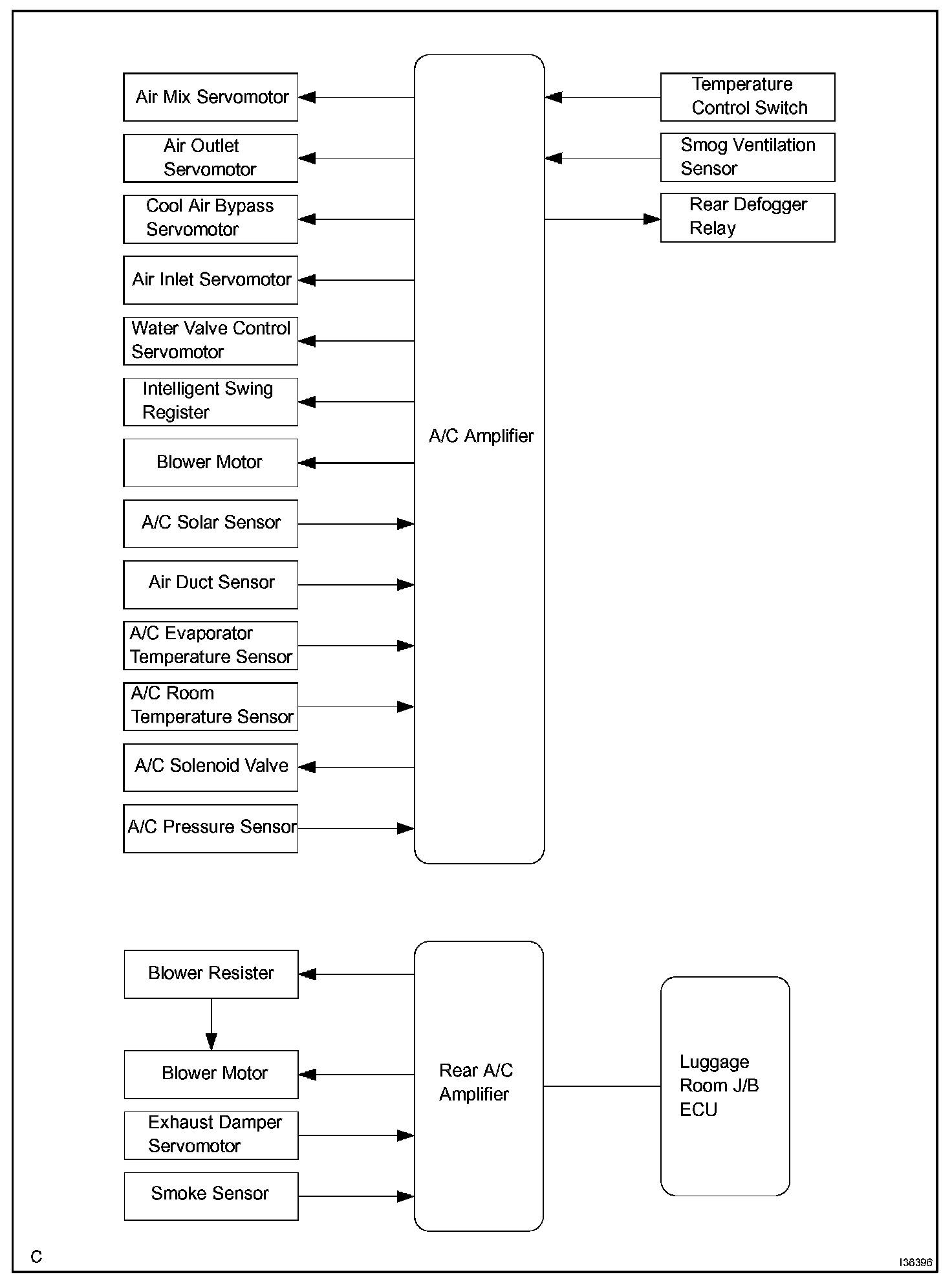 Air Mix Servomotor

Air Outlet Servomotor

Cool Air Bypass Servomotor

Air Inlet Servomotor

Water Valve Control Servomotor

Intelligent Swing Register

Blower Motor

A/C Solar Sensor

Air Duct Sensor

A/C Evaporator Temperature Sensor

A/C Room Temperature Sensor

A/C Solenoid Valve

A/C Pressure Sensor

A/C Amplifier

Temperature Control Switch

Smog Ventilation Sensor

Rear Defogger Relay

Blower Resister

Blower Motor

Exhaust Damper Servomotor

Smoke Sensor

Rear A/C Amplifier

Luggage Room J/B ECU

C

I36396